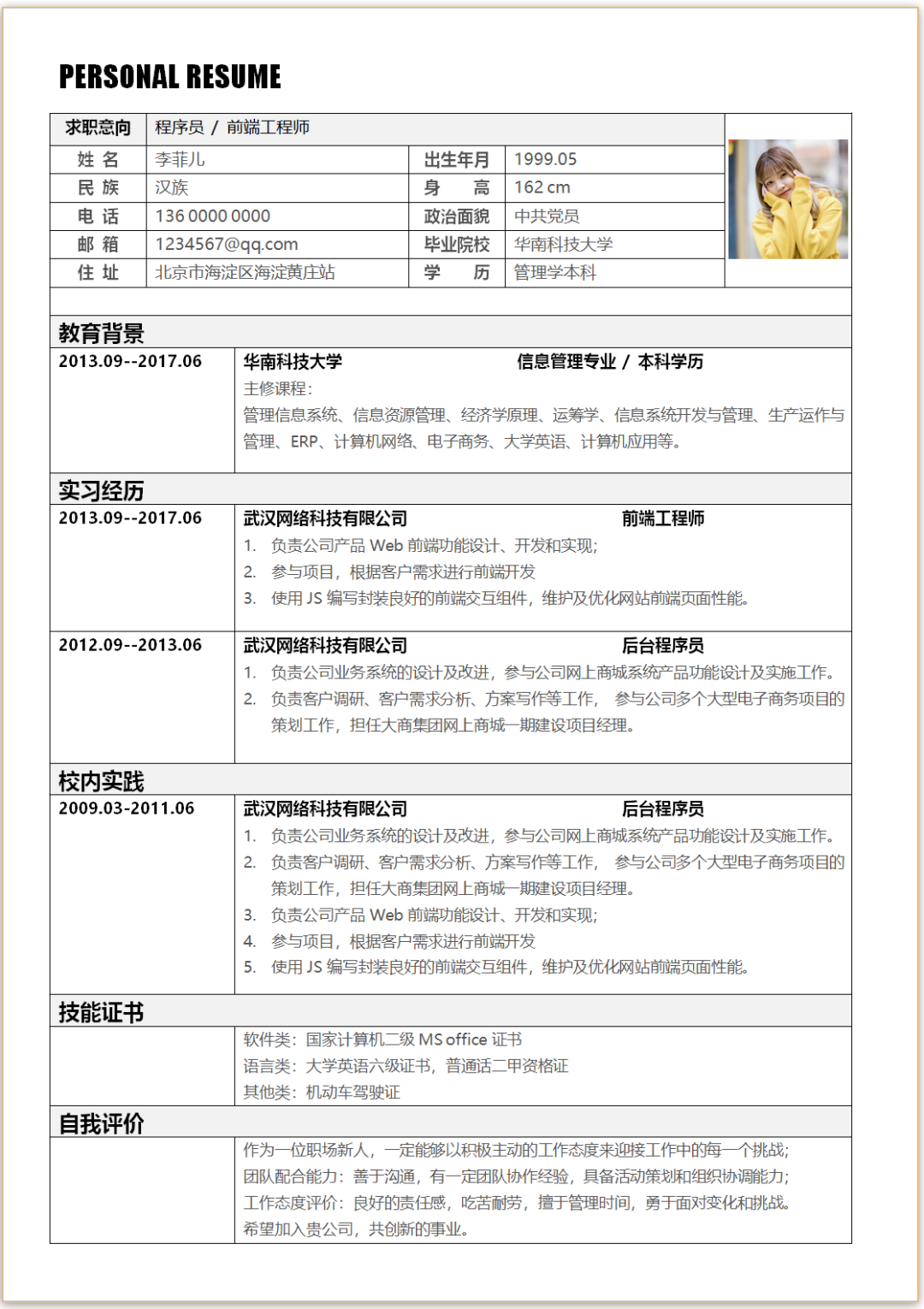 PERSONAL RESUME

| 求职意向 | 程序员 / 前端工程师 | | |
|---|---|---|---|
| 姓 名 | 李菲儿 | 出生年月 | 1999.05 |
| 民 族 | 汉族 | 身 高 | 162 cm |
| 电 话 | 136 0000 0000 | 政治面貌 | 中共党员 |
| 邮 箱 | 1234567@qq.com | 毕业院校 | 华南科技大学 |
| 住 址 | 北京市海淀区海淀黄庄站 | 学 历 | 管理学本科 |

教育背景

2013.09--2017.06
华南科技大学 信息管理专业 / 本科学历
主修课程：
管理信息系统、信息资源管理、经济学原理、运筹学、信息系统开发与管理、生产运作与管理、ERP、计算机网络、电子商务、大学英语、计算机应用等。

实习经历

2013.09--2017.06
武汉网络科技有限公司 前端工程师
1. 负责公司产品 Web 前端功能设计、开发和实现;
2. 参与项目，根据客户需求进行前端开发
3. 使用 JS 编写封装良好的前端交互组件，维护及优化网站前端页面性能。

2012.09--2013.06
武汉网络科技有限公司 后台程序员
1. 负责公司业务系统的设计及改进，参与公司网上商城系统产品功能设计及实施工作。
2. 负责客户调研、客户需求分析、方案写作等工作， 参与公司多个大型电子商务项目的策划工作，担任大商集团网上商城一期建设项目经理。

校内实践

2009.03-2011.06
武汉网络科技有限公司 后台程序员
1. 负责公司业务系统的设计及改进，参与公司网上商城系统产品功能设计及实施工作。
2. 负责客户调研、客户需求分析、方案写作等工作， 参与公司多个大型电子商务项目的策划工作，担任大商集团网上商城一期建设项目经理。
3. 负责公司产品 Web 前端功能设计、开发和实现;
4. 参与项目，根据客户需求进行前端开发
5. 使用 JS 编写封装良好的前端交互组件，维护及优化网站前端页面性能。

技能证书

软件类：国家计算机二级 MS office 证书
语言类：大学英语六级证书，普通话二甲资格证
其他类：机动车驾驶证

自我评价

作为一位职场新人，一定能够以积极主动的工作态度来迎接工作中的每一个挑战;
团队配合能力：善于沟通，有一定团队协作经验，具备活动策划和组织协调能力;
工作态度评价：良好的责任感，吃苦耐劳，擅于管理时间，勇于面对变化和挑战。
希望加入贵公司，共创新的事业。